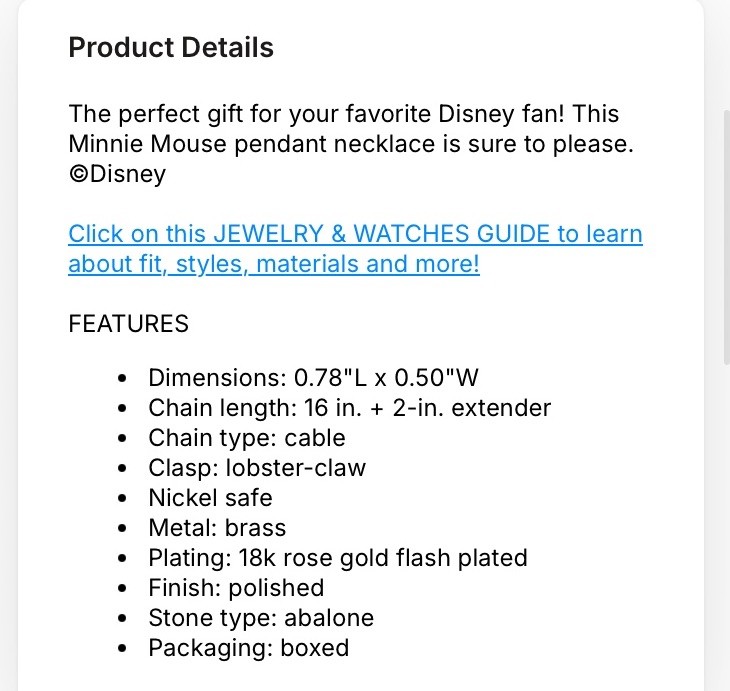 Product Details

The perfect gift for your favorite Disney fan! This Minnie Mouse pendant necklace is sure to please. ©Disney

Click on this JEWELRY & WATCHES GUIDE to learn about fit, styles, materials and more!

FEATURES

- Dimensions: 0.78"L x 0.50"W
- Chain length: 16 in. + 2-in. extender
- Chain type: cable
- Clasp: lobster-claw
- Nickel safe
- Metal: brass
- Plating: 18k rose gold flash plated
- Finish: polished
- Stone type: abalone
- Packaging: boxed